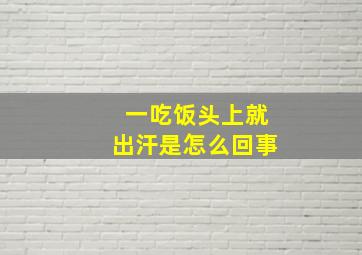 一吃饭头上就
出汗是怎么回事